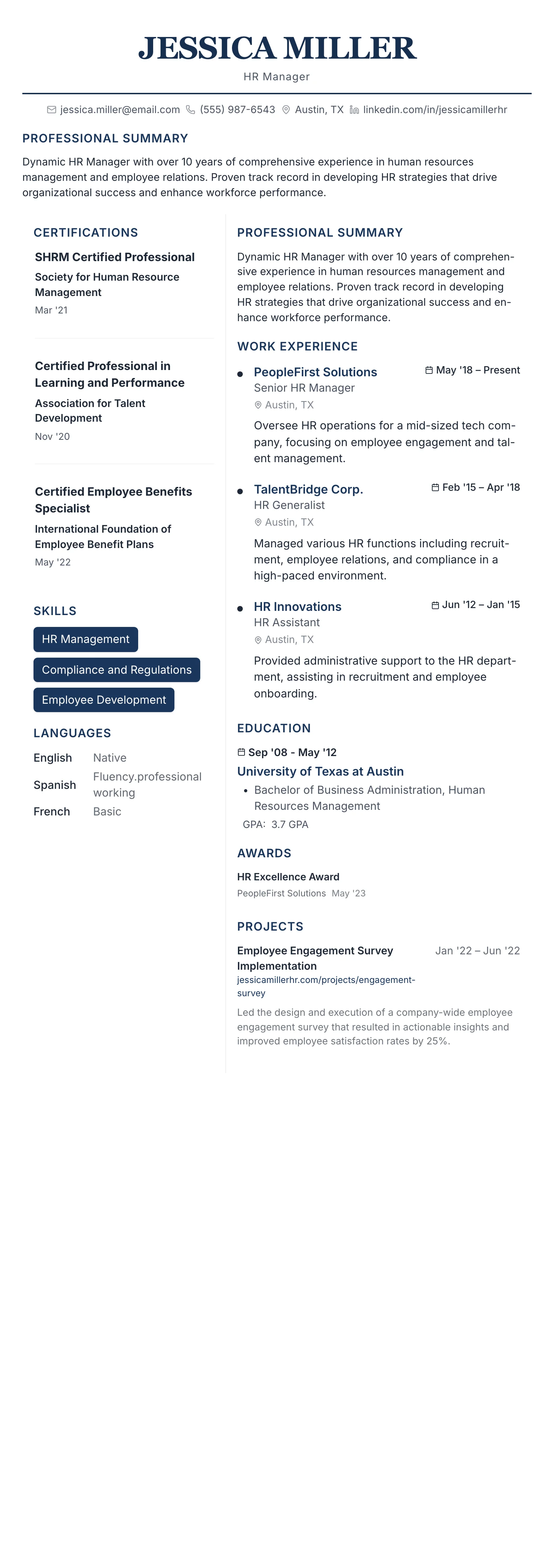 JESSICA MILLER
HR Manager

jessica.miller@email.com (555) 987-6543 Austin, TX linkedin.com/in/jessicamillerhr

PROFESSIONAL SUMMARY

Dynamic HR Manager with over 10 years of comprehensive experience in human resources management and employee relations. Proven track record in developing HR strategies that drive organizational success and enhance workforce performance.

CERTIFICATIONS

SHRM Certified Professional
Society for Human Resource Management
Mar '21

Certified Professional in Learning and Performance
Association for Talent Development
Nov '20

Certified Employee Benefits Specialist
International Foundation of Employee Benefit Plans
May '22

SKILLS

HR Management

Compliance and Regulations

Employee Development

LANGUAGES

English Native
Spanish Fluency.professional working
French Basic

PROFESSIONAL SUMMARY

Dynamic HR Manager with over 10 years of comprehensive experience in human resources management and employee relations. Proven track record in developing HR strategies that drive organizational success and enhance workforce performance.

WORK EXPERIENCE

PeopleFirst Solutions May '18 – Present
Senior HR Manager
Austin, TX
Oversee HR operations for a mid-sized tech company, focusing on employee engagement and talent management.

TalentBridge Corp. Feb '15 – Apr '18
HR Generalist
Austin, TX
Managed various HR functions including recruitment, employee relations, and compliance in a high-paced environment.

HR Innovations Jun '12 – Jan '15
HR Assistant
Austin, TX
Provided administrative support to the HR department, assisting in recruitment and employee onboarding.

EDUCATION

Sep '08 - May '12
University of Texas at Austin
• Bachelor of Business Administration, Human Resources Management
GPA: 3.7 GPA

AWARDS

HR Excellence Award
PeopleFirst Solutions May '23

PROJECTS

Employee Engagement Survey Implementation Jan '22 – Jun '22
jessicamillerhr.com/projects/engagement-survey
Led the design and execution of a company-wide employee engagement survey that resulted in actionable insights and improved employee satisfaction rates by 25%.